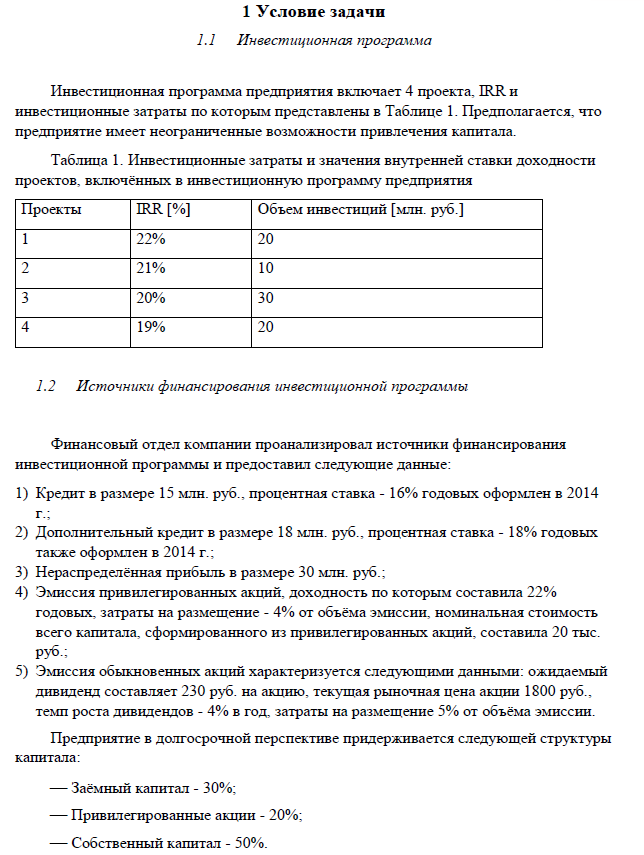 1 Условие задачи

1.1 Инвестиционная программа

Инвестиционная программа предприятия включает 4 проекта, IRR и инвестиционные затраты по которым представлены в Таблице 1. Предполагается, что предприятие имеет неограниченные возможности привлечения капитала.

Таблица 1. Инвестиционные затраты и значения внутренней ставки доходности проектов, включённых в инвестиционную программу предприятия

| Проекты | IRR [%] | Объем инвестиций [млн. руб.] |
|---|---|---|
| 1 | 22% | 20 |
| 2 | 21% | 10 |
| 3 | 20% | 30 |
| 4 | 19% | 20 |

1.2 Источники финансирования инвестиционной программы

Финансовый отдел компании проанализировал источники финансирования инвестиционной программы и предоставил следующие данные:

1) Кредит в размере 15 млн. руб., процентная ставка - 16% годовых оформлен в 2014 г.;
2) Дополнительный кредит в размере 18 млн. руб., процентная ставка - 18% годовых также оформлен в 2014 г.;
3) Нераспределённая прибыль в размере 30 млн. руб.;
4) Эмиссия привилегированных акций, доходность по которым составила 22% годовых, затраты на размещение - 4% от объёма эмиссии, номинальная стоимость всего капитала, сформированного из привилегированных акций, составила 20 тыс. руб.;
5) Эмиссия обыкновенных акций характеризуется следующими данными: ожидаемый дивиденд составляет 230 руб. на акцию, текущая рыночная цена акции 1800 руб., темп роста дивидендов - 4% в год, затраты на размещение 5% от объёма эмиссии.

Предприятие в долгосрочной перспективе придерживается следующей структуры капитала:

— Заёмный капитал - 30%;

— Привилегированные акции - 20%;

— Собственный капитал - 50%.